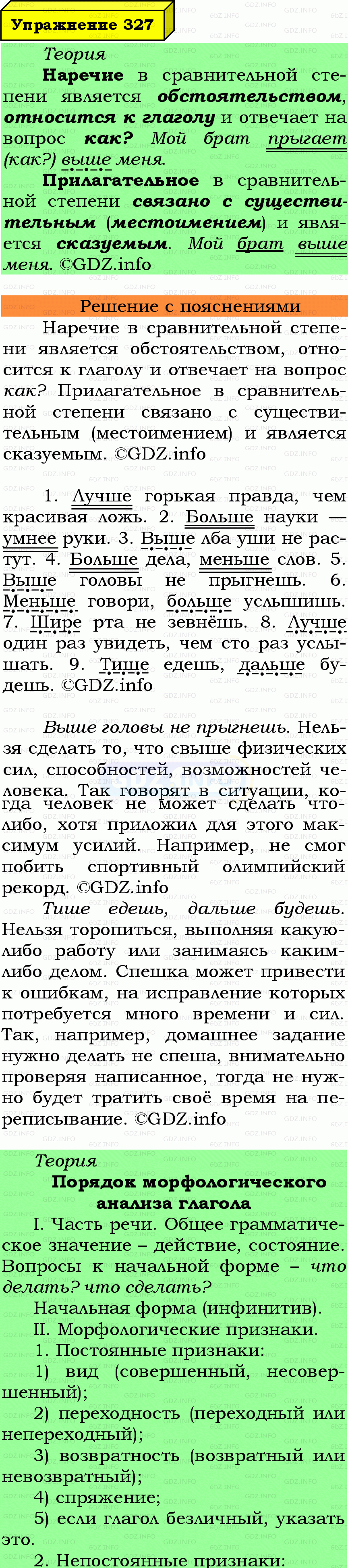 Упражнение 327

Теория

Наречие в сравнительной степени является обстоятельством, относится к глаголу и отвечает на вопрос как? Мой брат прыгает (как?) выше меня.

Прилагательное в сравнительной степени связано с существительным (местоимением) и является сказуемым. Мой брат выше меня. ©GDZ.info

Решение с пояснениями

Наречие в сравнительной степени является обстоятельством, относится к глаголу и отвечает на вопрос как? Прилагательное в сравнительной степени связано с существительным (местоимением) и является сказуемым. ©GDZ.info

1. Лучше горькая правда, чем красивая ложь. 2. Больше науки — умнее руки. 3. Выше лба уши не растут. 4. Больше дела, меньше слов. 5. Выше головы не прыгнешь. 6. Меньше говори, больше услышишь. 7. Шире рта не зевнёшь. 8. Лучше один раз увидеть, чем сто раз услышать. 9. Тише едешь, дальше будешь. ©GDZ.info

Выше головы не прыгнешь. Нельзя сделать то, что свыше физических сил, способностей, возможностей человека. Так говорят в ситуации, когда человек не может сделать что-либо, хотя приложил для этого максимум усилий. Например, не смог побить спортивный олимпийский рекорд. ©GDZ.info

Тише едешь, дальше будешь. Нельзя торопиться, выполняя какую-либо работу или занимаясь каким-либо делом. Спешка может привести к ошибкам, на исправление которых потребуется много времени и сил. Так, например, домашнее задание нужно делать не спеша, внимательно проверяя написанное, тогда не нужно будет тратить своё время на переписывание. ©GDZ.info

Теория

Порядок морфологического анализа глагола

I. Часть речи. Общее грамматическое значение – действие, состояние. Вопросы к начальной форме – что делать? что сделать?

Начальная форма (инфинитив).

II. Морфологические признаки.

1. Постоянные признаки:

1) вид (совершенный, несовершенный);

2) переходность (переходный или непереходный);

3) возвратность (возвратный или невозвратный);

4) спряжение;

5) если глагол безличный, указать это.

2. Непостоянные признаки: